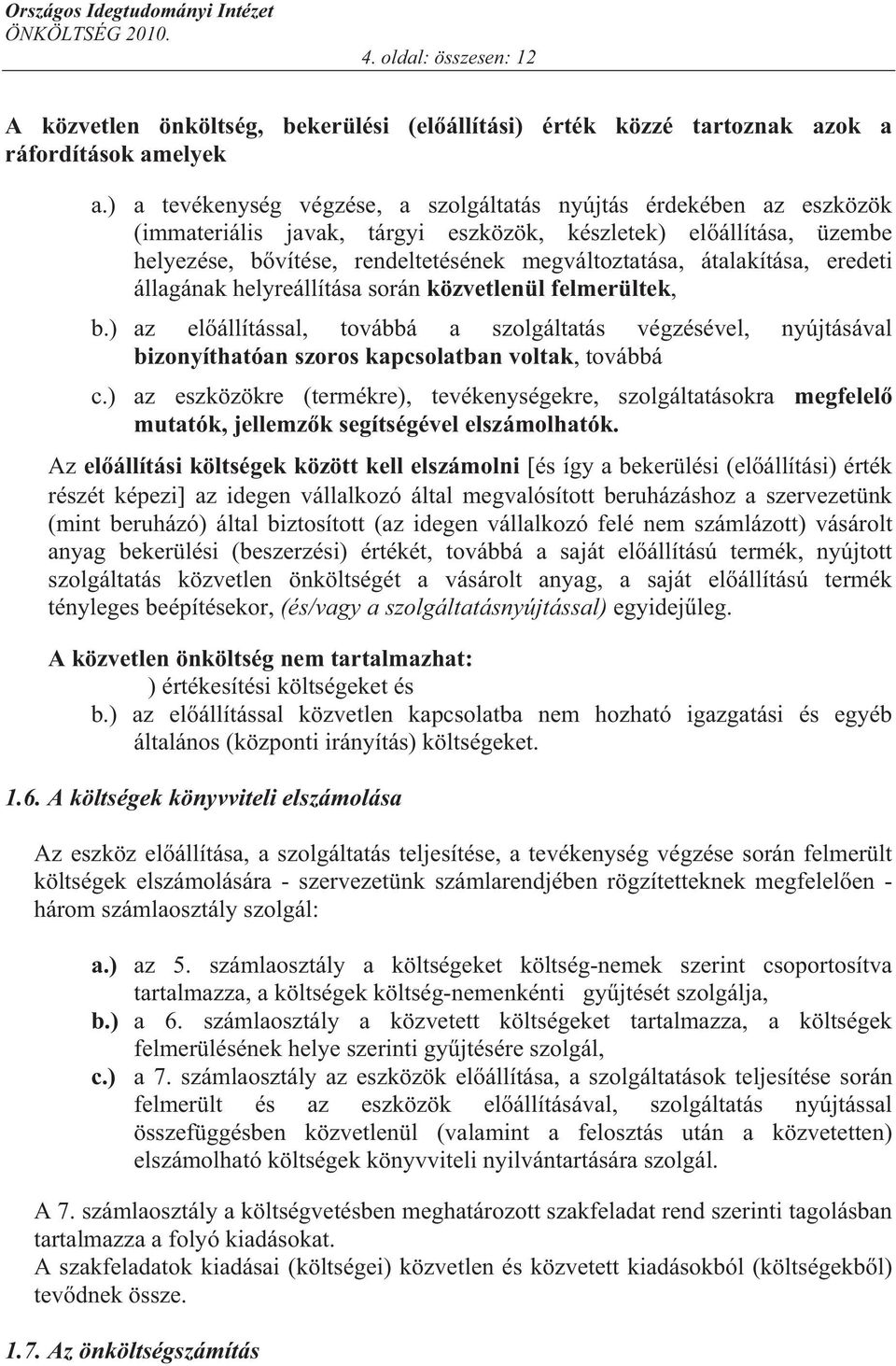 Országos Idegtudományi Intézet
ÖNKÖLTSÉG 2010.

4. oldal: összesen: 12

A közvetlen önköltség, bekerülési (előállítási) érték közzé tartoznak azok a ráfordítások amelyek

a.) a tevékenység végzése, a szolgáltatás nyújtás érdekében az eszközök (immateriális javak, tárgyi eszközök, készletek) előállítása, üzembe helyezése, bővítése, rendeltetésének megváltoztatása, átalakítása, eredeti állagának helyreállítása során közvetlenül felmerültek,

b.) az előállítással, továbbá a szolgáltatás végzésével, nyújtásával bizonyíthatóan szoros kapcsolatban voltak, továbbá

c.) az eszközökre (termékre), tevékenységekre, szolgáltatásokra megfelelő mutatók, jellemzők segítségével elszámolhatók.

Az előállítási költségek között kell elszámolni [és így a bekerülési (előállítási) érték részét képezi] az idegen vállalkozó által megvalósított beruházáshoz a szervezetünk (mint beruházó) által biztosított (az idegen vállalkozó felé nem számlázott) vásárolt anyag bekerülési (beszerzési) értékét, továbbá a saját előállítású termék, nyújtott szolgáltatás közvetlen önköltségét a vásárolt anyag, a saját előállítású termék tényleges beépítésekor, (és/vagy a szolgáltatásnyújtással) egyidejűleg.

A közvetlen önköltség nem tartalmazhat:
) értékesítési költségeket és
b.) az előállítással közvetlen kapcsolatba nem hozható igazgatási és egyéb általános (központi irányítás) költségeket.

1.6. A költségek könyvviteli elszámolása

Az eszköz előállítása, a szolgáltatás teljesítése, a tevékenység végzése során felmerült költségek elszámolására - szervezetünk számlarendjében rögzítetteknek megfelelően - három számlaosztály szolgál:

a.) az 5. számlaosztály a költségeket költség-nemek szerint csoportosítva tartalmazza, a költségek költség-nemenkénti gyűjtését szolgálja,
b.) a 6. számlaosztály a közvetett költségeket tartalmazza, a költségek felmerülésének helye szerinti gyűjtésére szolgál,
c.) a 7. számlaosztály az eszközök előállítása, a szolgáltatások teljesítése során felmerült és az eszközök előállításával, szolgáltatás nyújtással összefüggésben közvetlenül (valamint a felosztás után a közvetetten) elszámolható költségek könyvviteli nyilvántartására szolgál.

A 7. számlaosztály a költségvetésben meghatározott szakfeladat rend szerinti tagolásban tartalmazza a folyó kiadásokat.
A szakfeladatok kiadásai (költségei) közvetlen és közvetett kiadásokból (költségekből) tevődnek össze.

1.7. Az önköltségszámítás